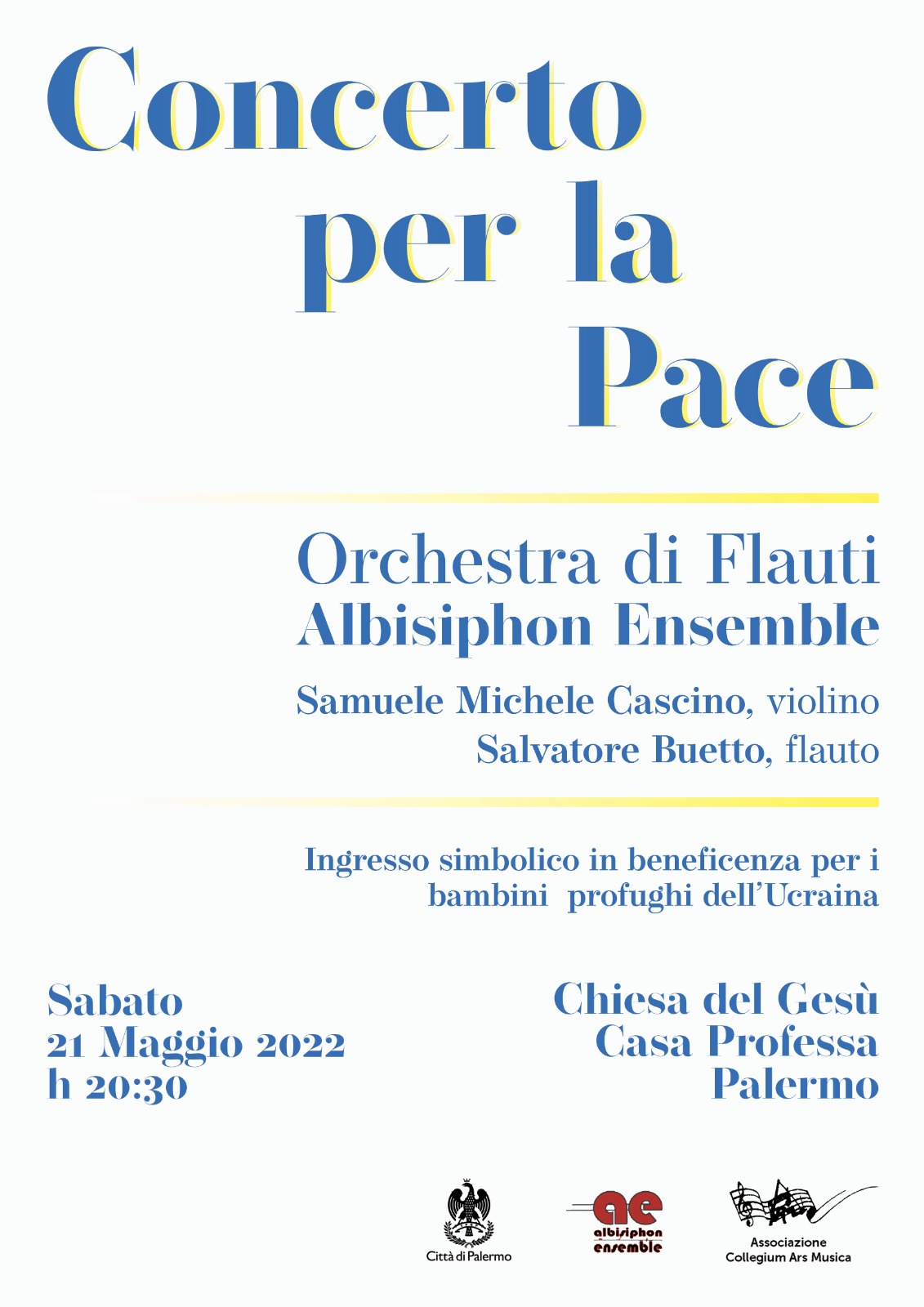 Concerto per la Pace

Orchestra di Flauti
Albisiphon Ensemble

Samuele Michele Cascino, violino
Salvatore Buetto, flauto

Ingresso simbolico in beneficenza per i bambini profughi dell'Ucraina

Sabato
21 Maggio 2022
h 20:30

Chiesa del Gesù
Casa Professa
Palermo

Città di Palermo

ae
albisiphon
ensemble

Associazione
Collegium Ars Musica